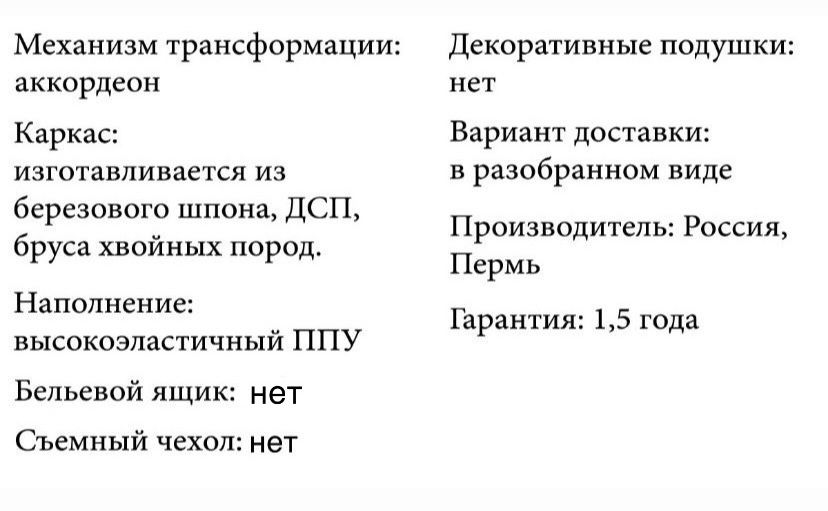 Механизм трансформации: аккордеон

Каркас: изготавливается из березового шпона, ДСП, бруса хвойных пород.

Наполнение: высокоэластичный ППУ

Бельевой ящик: нет

Съемный чехол: нет

Декоративные подушки: нет

Вариант доставки: в разобранном виде

Производитель: Россия, Пермь

Гарантия: 1,5 года